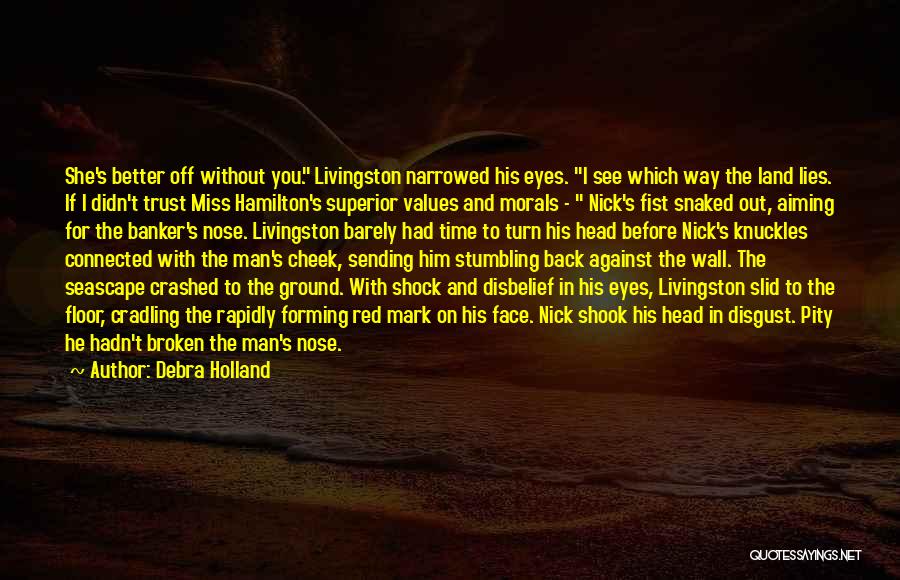 She's better off without you." Livingston narrowed his eyes. "I see which way the land lies. If I didn't trust Miss Hamilton's superior values and morals - " Nick's fist snaked out, aiming for the banker's nose. Livingston barely had time to turn his head before Nick's knuckles connected with the man's cheek, sending him stumbling back against the wall. The seascape crashed to the ground. With shock and disbelief in his eyes, Livingston slid to the floor, cradling the rapidly forming red mark on his face. Nick shook his head in disgust. Pity he hadn't broken the man's nose.

~ Author: Debra Holland

QUOTESSAYINGS.NET